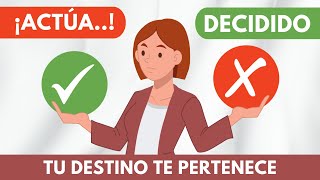 ¡ACTÚA..!

DECIDIDO

TU DESTINO TE PERTENECE